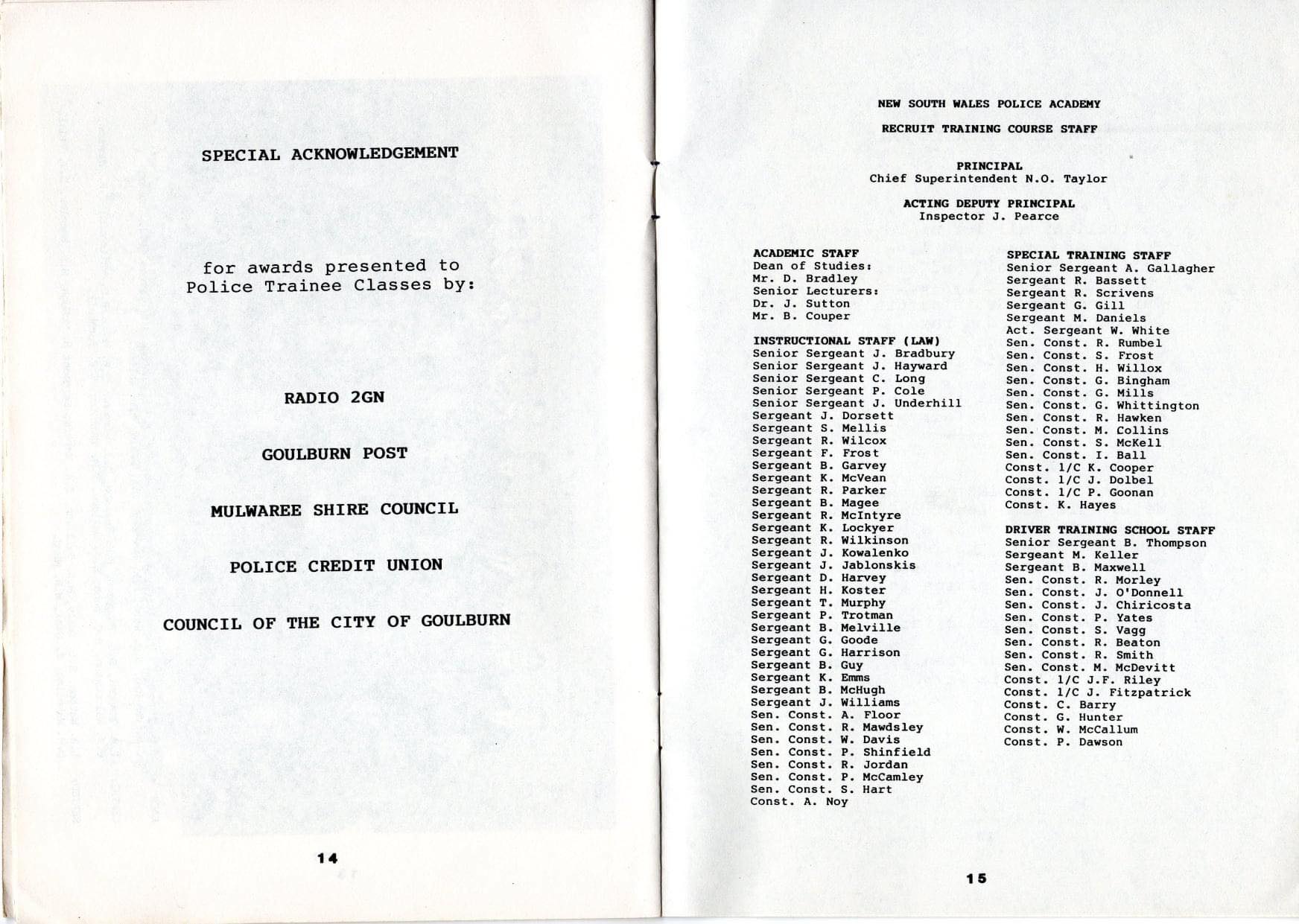 SPECIAL ACKNOWLEDGEMENT

for awards presented to Police Trainee Classes by:

RADIO 2GN

GOULBURN POST

MULWAREE SHIRE COUNCIL

POLICE CREDIT UNION

COUNCIL OF THE CITY OF GOULBURN

14

NEW SOUTH WALES POLICE ACADEMY

RECRUIT TRAINING COURSE STAFF

PRINCIPAL
Chief Superintendent N.O. Taylor

ACTING DEPUTY PRINCIPAL
Inspector J. Pearce

ACADEMIC STAFF
Dean of Studies:
Mr. D. Bradley
Senior Lecturers:
Dr. J. Sutton
Mr. B. Couper

INSTRUCTIONAL STAFF (LAW)
Senior Sergeant J. Bradbury
Senior Sergeant J. Hayward
Senior Sergeant C. Long
Senior Sergeant P. Cole
Senior Sergeant J. Underhill
Sergeant J. Dorsett
Sergeant S. Mellis
Sergeant R. Wilcox
Sergeant F. Frost
Sergeant B. Garvey
Sergeant K. McVean
Sergeant R. Parker
Sergeant B. Magee
Sergeant R. McIntyre
Sergeant K. Lockyer
Sergeant R. Wilkinson
Sergeant J. Kowalenko
Sergeant J. Jablonskis
Sergeant D. Harvey
Sergeant H. Koster
Sergeant T. Murphy
Sergeant P. Trotman
Sergeant B. Melville
Sergeant G. Goode
Sergeant G. Harrison
Sergeant B. Guy
Sergeant K. Emms
Sergeant B. McHugh
Sergeant J. Williams
Sen. Const. A. Floor
Sen. Const. R. Mawdsley
Sen. Const. W. Davis
Sen. Const. P. Shinfield
Sen. Const. R. Jordan
Sen. Const. P. McCamley
Sen. Const. S. Hart
Const. A. Noy

SPECIAL TRAINING STAFF
Senior Sergeant A. Gallagher
Sergeant R. Bassett
Sergeant R. Scrivens
Sergeant G. Gill
Sergeant M. Daniels
Act. Sergeant W. White
Sen. Const. R. Rumbel
Sen. Const. S. Frost
Sen. Const. H. Willox
Sen. Const. G. Bingham
Sen. Const. G. Mills
Sen. Const. G. Whittington
Sen. Const. R. Hawken
Sen. Const. M. Collins
Sen. Const. S. McKell
Sen. Const. I. Ball
Const. 1/C K. Cooper
Const. 1/C J. Dolbel
Const. 1/C P. Goonan
Const. K. Hayes

DRIVER TRAINING SCHOOL STAFF
Senior Sergeant B. Thompson
Sergeant M. Keller
Sergeant B. Maxwell
Sen. Const. R. Morley
Sen. Const. J. O'Donnell
Sen. Const. J. Chiricosta
Sen. Const. P. Yates
Sen. Const. S. Vagg
Sen. Const. R. Beaton
Sen. Const. R. Smith
Sen. Const. M. McDevitt
Const. 1/C J.F. Riley
Const. 1/C J. Fitzpatrick
Const. C. Barry
Const. G. Hunter
Const. W. McCallum
Const. P. Dawson

15